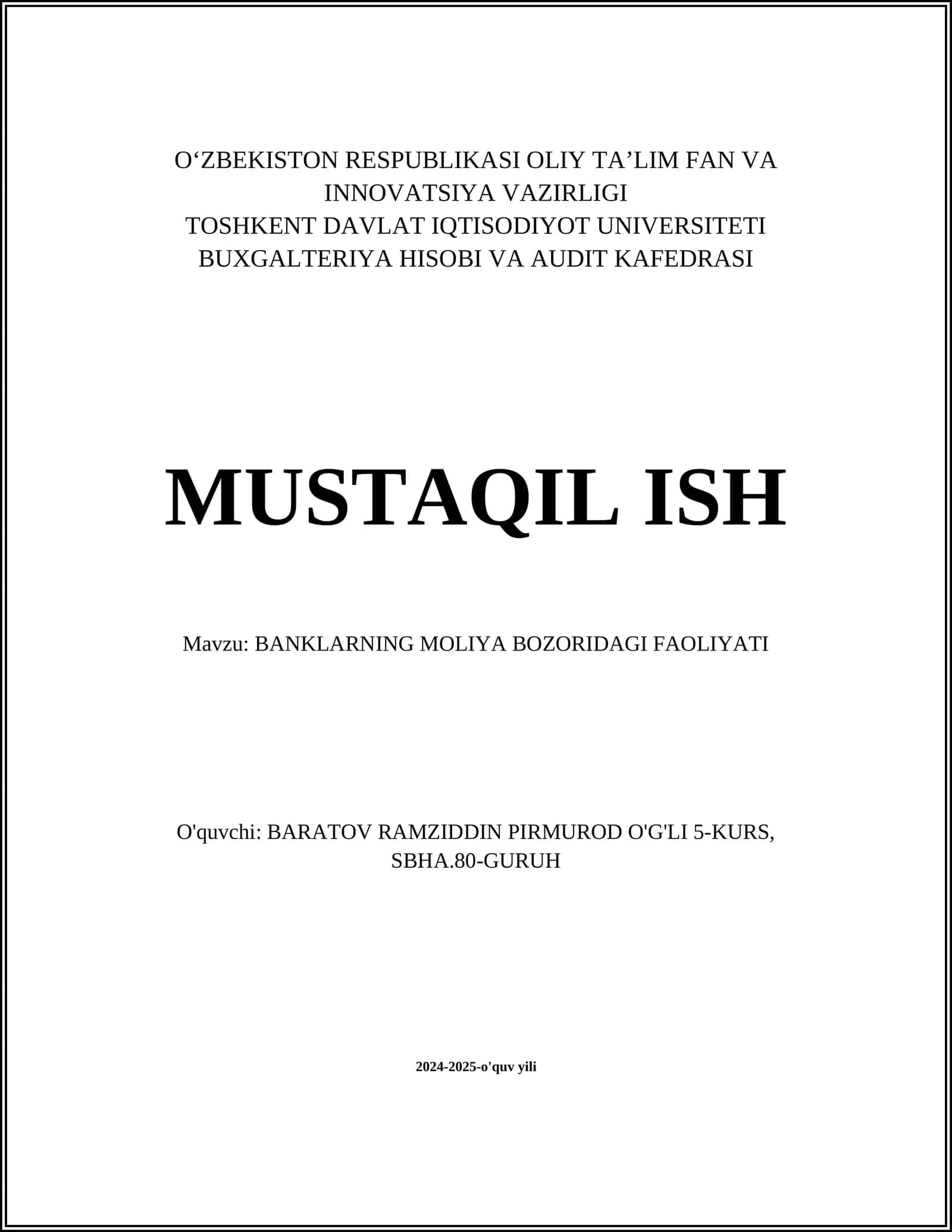 O‘ZBEKISTON RESPUBLIKASI OLIY TA’LIM FAN VA INNOVATSIYA VAZIRLIGI
TOSHKENT DAVLAT IQTISODIYOT UNIVERSITETI
BUXGALTERIYA HISOBI VA AUDIT KAFEDRASI

MUSTAQIL ISH

Mavzu: BANKLARNING MOLIYA BOZORIDAGI FAOLIYATI

O'quvchi: BARATOV RAMZIDDIN PIRMUROD O'G'LI 5-KURS, SBHA.80-GURUH

2024-2025-o'quv yili